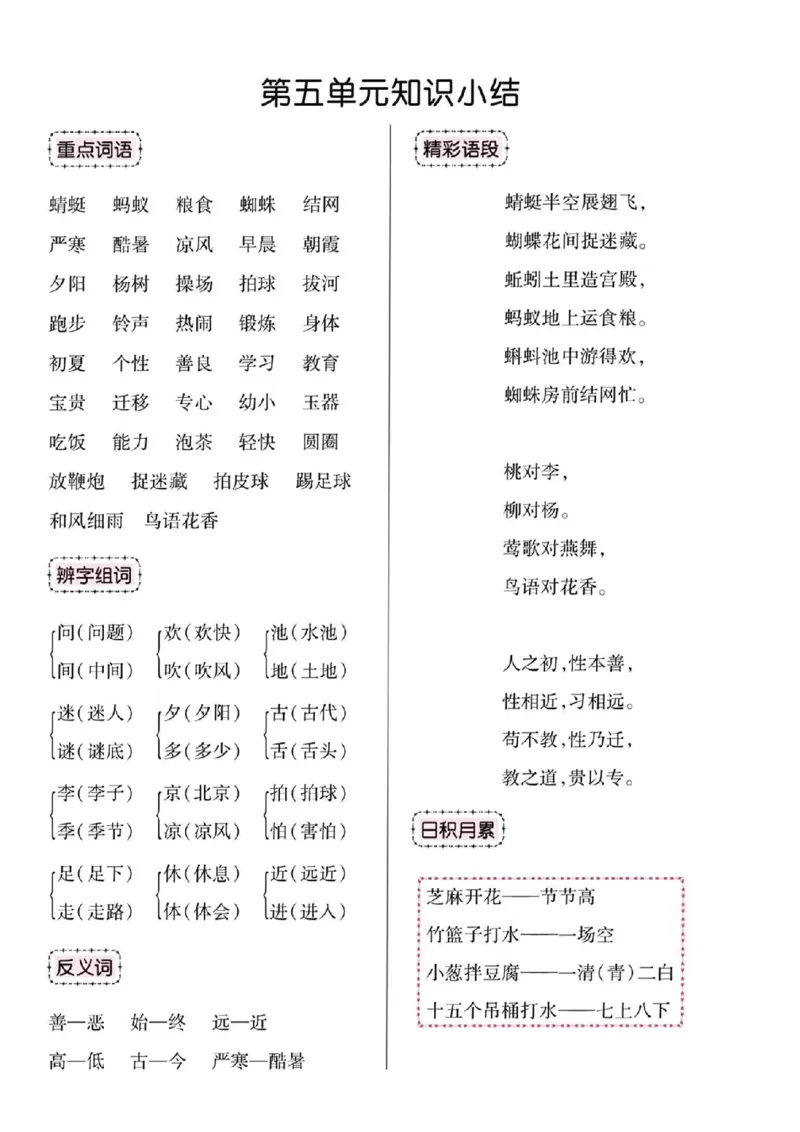 第五单元知识小结

重点词语

蜻蜓 蚂蚁 粮食 蜘蛛 结网
严寒 酷暑 凉风 早晨 朝霞
夕阳 杨树 操场 拍球 拔河
跑步 铃声 热闹 锻炼 身体
初夏 个性 善良 学习 教育
宝贵 迁移 专心 幼小 玉器
吃饭 能力 泡茶 轻快 圆圈
放鞭炮 捉迷藏 拍皮球 踢足球
和风细雨 鸟语花香

辨字组词

问(问题) 间(中间)
欢(欢快) 吹(吹风)
池(水池) 地(土地)
迷(迷人) 谜(谜底)
夕(夕阳) 多(多少)
古(古代) 舌(舌头)
李(李子) 季(季节)
京(北京) 凉(凉风)
拍(拍球) 怕(害怕)
足(足下) 走(走路)
休(休息) 体(体会)
近(远近) 进(进入)

反义词

善—恶 始—终 远—近
高—低 古—今 严寒—酷暑

精彩语段

蜻蜓半空展翅飞,
蝴蝶花间捉迷藏。
蚯蚓土里造宫殿,
蚂蚁地上运食粮。
蝌蚪池中游得欢,
蜘蛛房前结网忙。

桃对李,
柳对杨。
莺歌对燕舞,
鸟语对花香。

人之初,性本善,
性相近,习相远。
苟不教,性乃迁,
教之道,贵以专。

日积月累

芝麻开花——节节高
竹篮子打水——一场空
小葱拌豆腐——一清(青)二白
十五个吊桶打水——七上八下